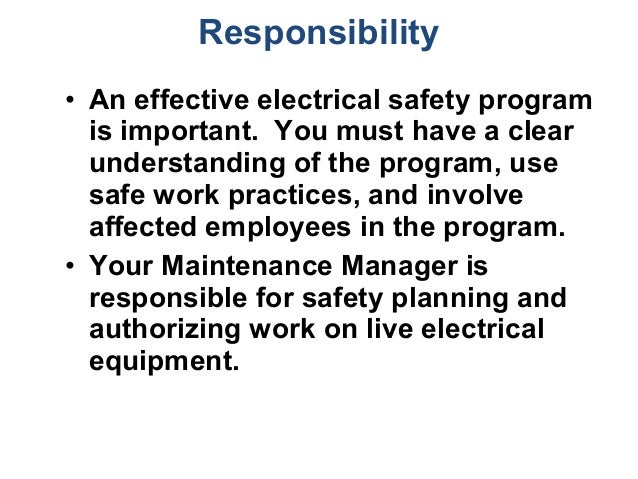 Responsibility

• An effective electrical safety program is important. You must have a clear understanding of the program, use safe work practices, and involve affected employees in the program.

• Your Maintenance Manager is responsible for safety planning and authorizing work on live electrical equipment.